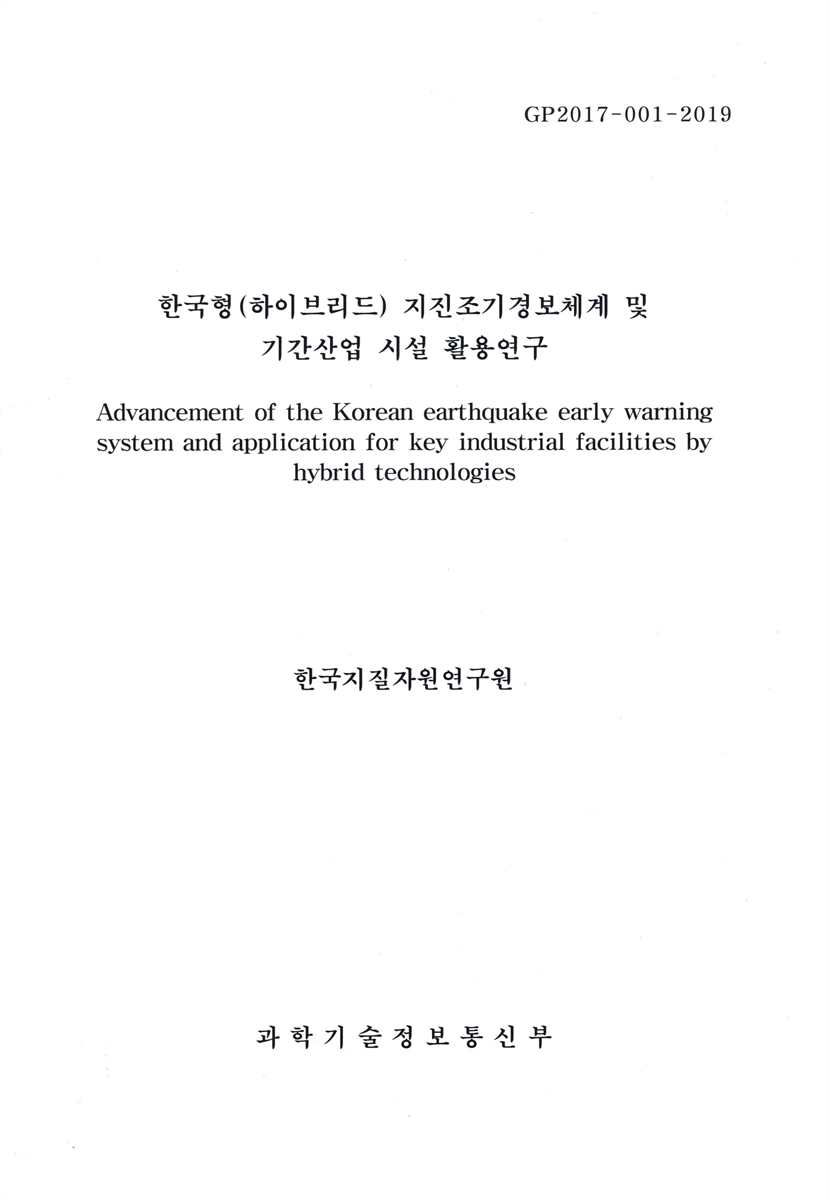 GP2017-001-2019

한국형(하이브리드) 지진조기경보체계 및 기간산업 시설 활용연구

Advancement of the Korean earthquake early warning system and application for key industrial facilities by hybrid technologies

한국지질자원연구원

과 학 기 술 정 보 통 신 부